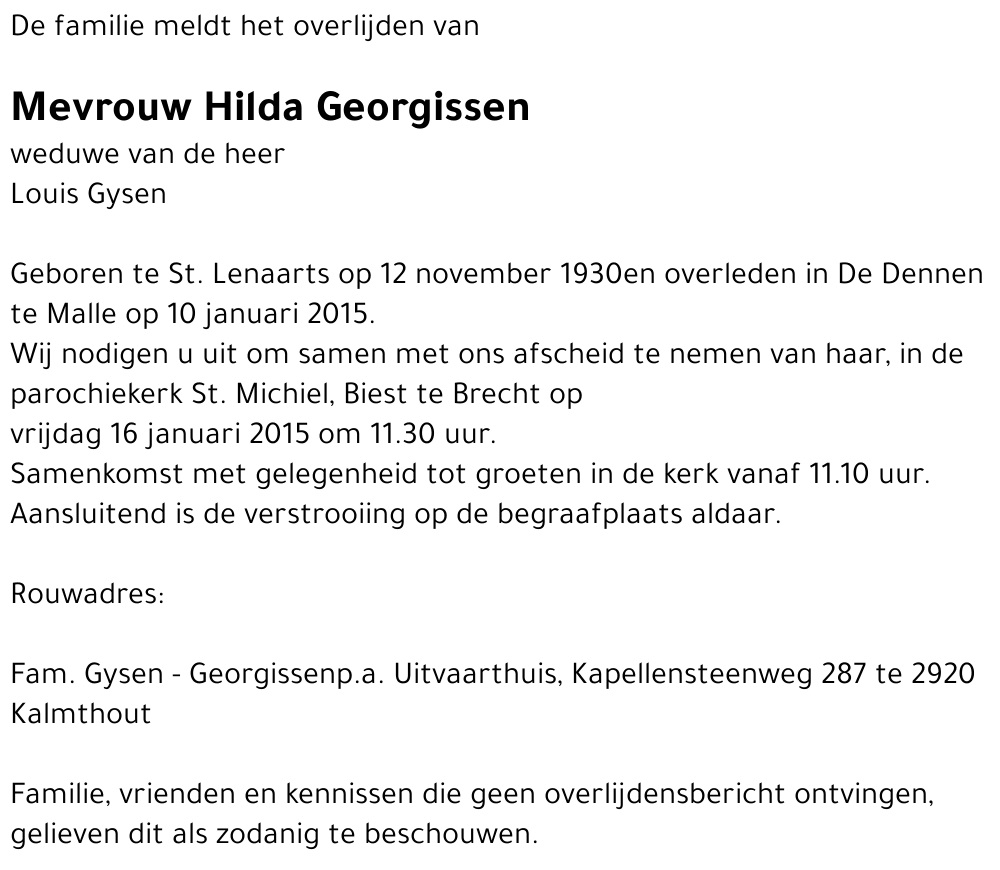 De familie meldt het overlijden van

Mevrouw Hilda Georgissen

weduwe van de heer
Louis Gysen

Geboren te St. Lenaarts op 12 november 1930en overleden in De Dennen te Malle op 10 januari 2015.
Wij nodigen u uit om samen met ons afscheid te nemen van haar, in de parochiekerk St. Michiel, Biest te Brecht op
vrijdag 16 januari 2015 om 11.30 uur.
Samenkomst met gelegenheid tot groeten in de kerk vanaf 11.10 uur.
Aansluitend is de verstrooiing op de begraafplaats aldaar.

Rouwadres:

Fam. Gysen - Georgissenp.a. Uitvaarthuis, Kapellensteenweg 287 te 2920 Kalmthout

Familie, vrienden en kennissen die geen overlijdensbericht ontvingen, gelieven dit als zodanig te beschouwen.